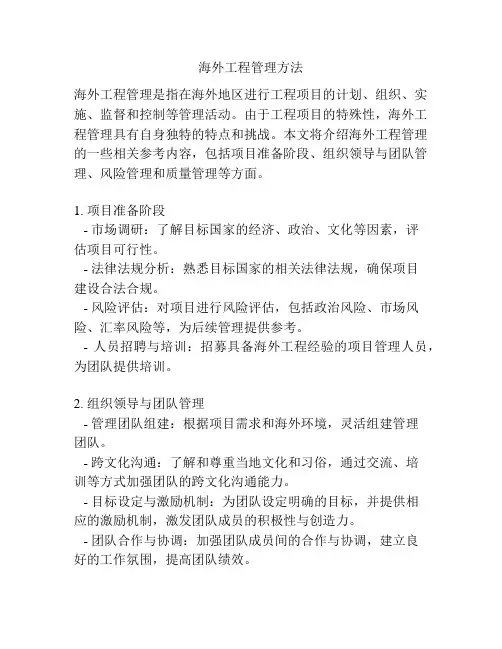 海外工程管理方法

海外工程管理是指在海外地区进行工程项目的计划、组织、实施、监督和控制等管理活动。由于工程项目的特殊性，海外工程管理具有自身独特的特点和挑战。本文将介绍海外工程管理的一些相关参考内容，包括项目准备阶段、组织领导与团队管理、风险管理和质量管理等方面。

1. 项目准备阶段
- 市场调研：了解目标国家的经济、政治、文化等因素，评估项目可行性。
- 法律法规分析：熟悉目标国家的相关法律法规，确保项目建设合法合规。
- 风险评估：对项目进行风险评估，包括政治风险、市场风险、汇率风险等，为后续管理提供参考。
- 人员招聘与培训：招募具备海外工程经验的项目管理人员，为团队提供培训。

2. 组织领导与团队管理
- 管理团队组建：根据项目需求和海外环境，灵活组建管理团队。
- 跨文化沟通：了解和尊重当地文化和习俗，通过交流、培训等方式加强团队的跨文化沟通能力。
- 目标设定与激励机制：为团队设定明确的目标，并提供相应的激励机制，激发团队成员的积极性与创造力。
- 团队合作与协调：加强团队成员间的合作与协调，建立良好的工作氛围，提高团队绩效。